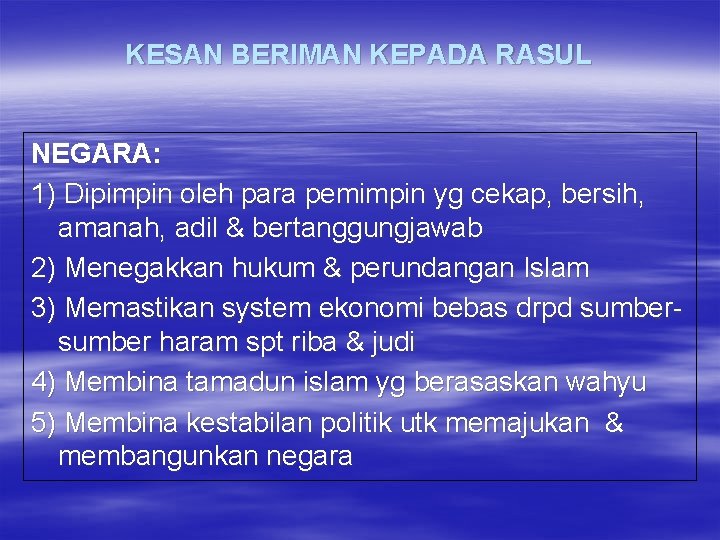 KESAN BERIMAN KEPADA RASUL

NEGARA:
1) Dipimpin oleh para pemimpin yg cekap, bersih, amanah, adil & bertanggungjawab
2) Menegakkan hukum & perundangan Islam
3) Memastikan system ekonomi bebas drpd sumber-sumber haram spt riba & judi
4) Membina tamadun islam yg berasaskan wahyu
5) Membina kestabilan politik utk memajukan & membangunkan negara